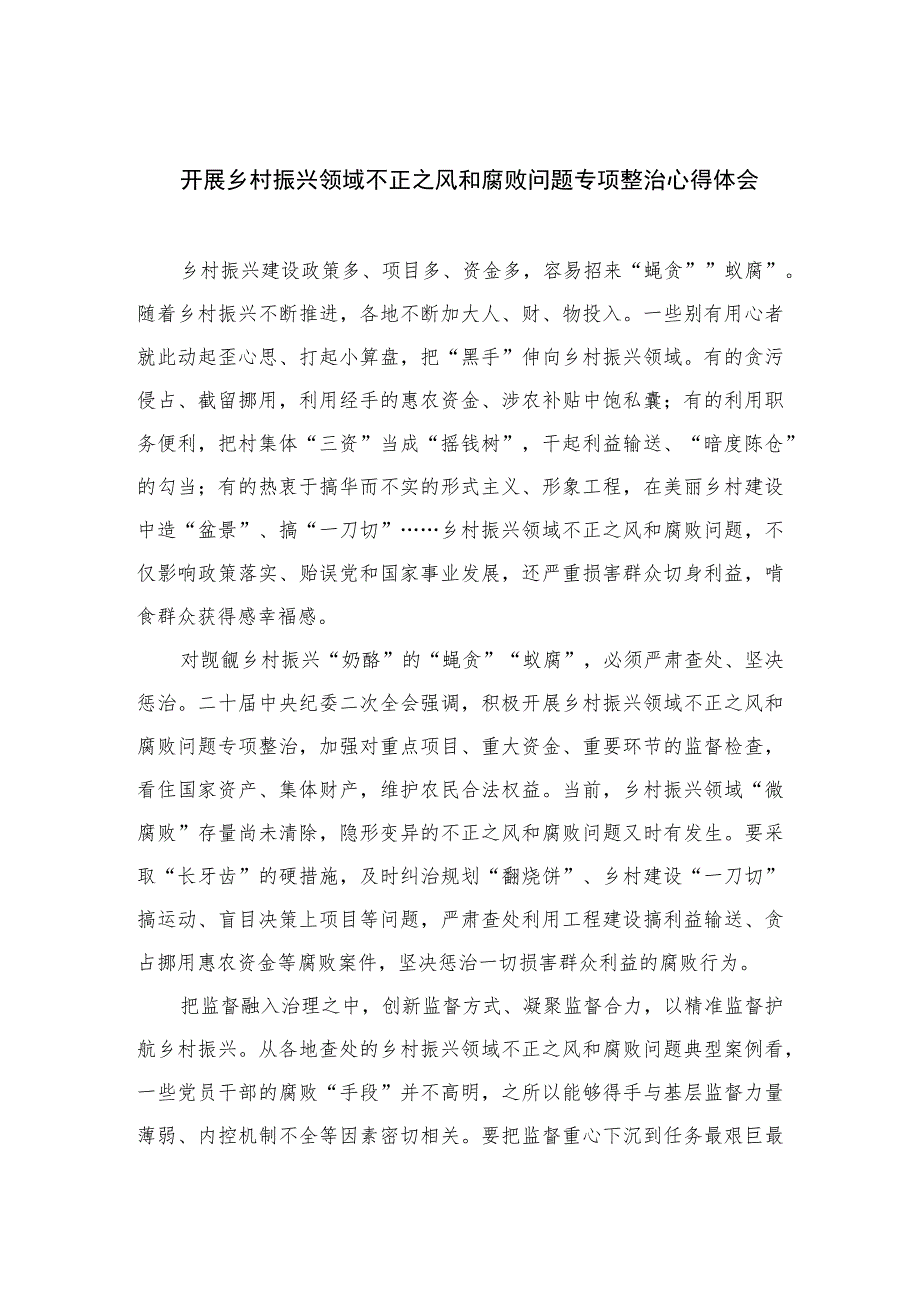 开展乡村振兴领域不正之风和腐败问题专项整治心得体会

乡村振兴建设政策多、项目多、资金多，容易招来“蝇贪””蚁腐”。随着乡村振兴不断推进，各地不断加大人、财、物投入。一些别有用心者就此动起歪心思、打起小算盘，把“黑手”伸向乡村振兴领域。有的贪污侵占、截留挪用，利用经手的惠农资金、涉农补贴中饱私囊；有的利用职务便利，把村集体“三资”当成“摇钱树”，干起利益输送、“暗度陈仓”的勾当；有的热衷于搞华而不实的形式主义、形象工程，在美丽乡村建设中造“盆景”、搞“一刀切”……乡村振兴领域不正之风和腐败问题，不仅影响政策落实、贻误党和国家事业发展，还严重损害群众切身利益，啃食群众获得感幸福感。

对觊觎乡村振兴“奶酪”的“蝇贪”“蚁腐”，必须严肃查处、坚决惩治。二十届中央纪委二次全会强调，积极开展乡村振兴领域不正之风和腐败问题专项整治，加强对重点项目、重大资金、重要环节的监督检查，看住国家资产、集体财产，维护农民合法权益。当前，乡村振兴领域“微腐败”存量尚未清除，隐形变异的不正之风和腐败问题又时有发生。要采取“长牙齿”的硬措施，及时纠治规划“翻烧饼”、乡村建设“一刀切”搞运动、盲目决策上项目等问题，严肃查处利用工程建设搞利益输送、贪占挪用惠农资金等腐败案件，坚决惩治一切损害群众利益的腐败行为。

把监督融入治理之中，创新监督方式、凝聚监督合力，以精准监督护航乡村振兴。从各地查处的乡村振兴领域不正之风和腐败问题典型案例看，一些党员干部的腐败“手段”并不高明，之所以能够得手与基层监督力量薄弱、内控机制不全等因素密切相关。要把监督重心下沉到任务最艰巨最